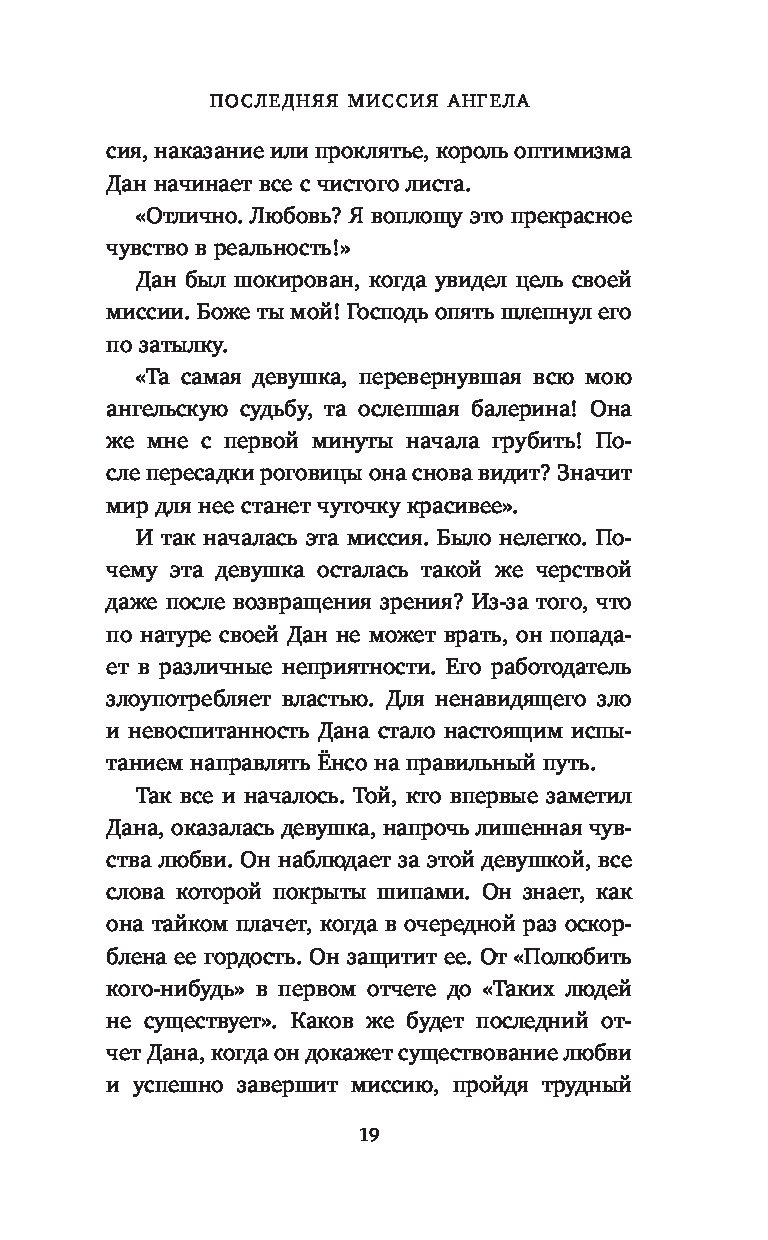 ПОСЛЕДНЯЯ МИССИЯ АНГЕЛА

сия, наказание или проклятье, король оптимизма Дан начинает все с чистого листа.

«Отлично. Любовь? Я воплощу это прекрасное чувство в реальность!»

Дан был шокирован, когда увидел цель своей миссии. Боже ты мой! Господь опять шлепнул его по затылку.

«Та самая девушка, перевернувшая всю мою ангельскую судьбу, та ослепшая балерина! Она же мне с первой минуты начала грубить! После пересадки роговицы она снова видит? Значит мир для нее станет чуточку красивее».

И так началась эта миссия. Было нелегко. Почему эта девушка осталась такой же черствой даже после возвращения зрения? Из-за того, что по натуре своей Дан не может врать, он попадает в различные неприятности. Его работодатель злоупотребляет властью. Для ненавидящего зло и невоспитанность Дана стало настоящим испытанием направлять Ёнсо на правильный путь.

Так все и началось. Той, кто впервые заметил Дана, оказалась девушка, напрочь лишенная чувства любви. Он наблюдает за этой девушкой, все слова которой покрыты шипами. Он знает, как она тайком плачет, когда в очередной раз оскорблена ее гордость. Он защитит ее. От «Полюбить кого-нибудь» в первом отчете до «Таких людей не существует». Каков же будет последний отчет Дана, когда он докажет существование любви и успешно завершит миссию, пройдя трудный

19